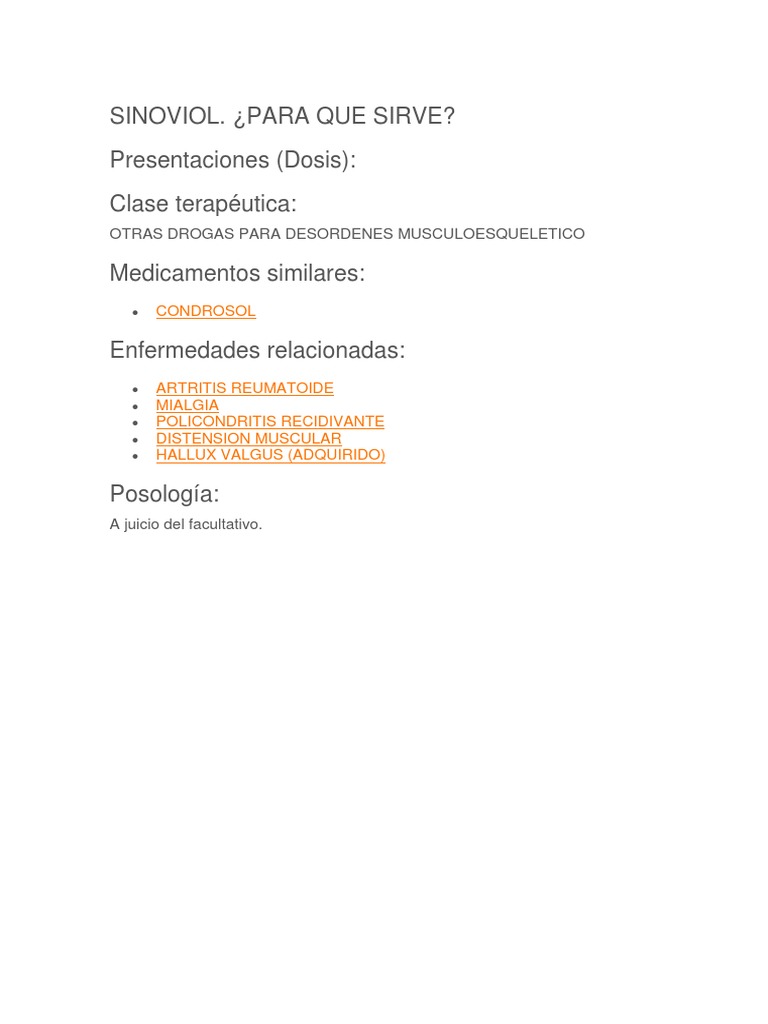 SINOVIOL. ¿PARA QUE SIRVE?

Presentaciones (Dosis):

Clase terapéutica:

OTRAS DROGAS PARA DESORDENES MUSCULOESQUELETICO

Medicamentos similares:

- CONDROSOL

Enfermedades relacionadas:

- ARTRITIS REUMATOIDE
- MIALGIA
- POLICONDRITIS RECIDIVANTE
- DISTENSION MUSCULAR
- HALLUX VALGUS (ADQUIRIDO)

Posología:

A juicio del facultativo.